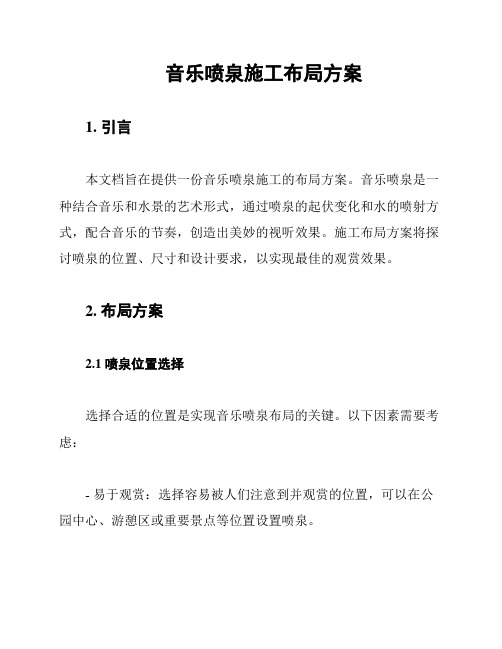 音乐喷泉施工布局方案

1. 引言

本文档旨在提供一份音乐喷泉施工的布局方案。音乐喷泉是一种结合音乐和水景的艺术形式，通过喷泉的起伏变化和水的喷射方式，配合音乐的节奏，创造出美妙的视听效果。施工布局方案将探讨喷泉的位置、尺寸和设计要求，以实现最佳的观赏效果。

2. 布局方案

2.1 喷泉位置选择

选择合适的位置是实现音乐喷泉布局的关键。以下因素需要考虑：

- 易于观赏：选择容易被人们注意到并观赏的位置，可以在公园中心、游憩区或重要景点等位置设置喷泉。